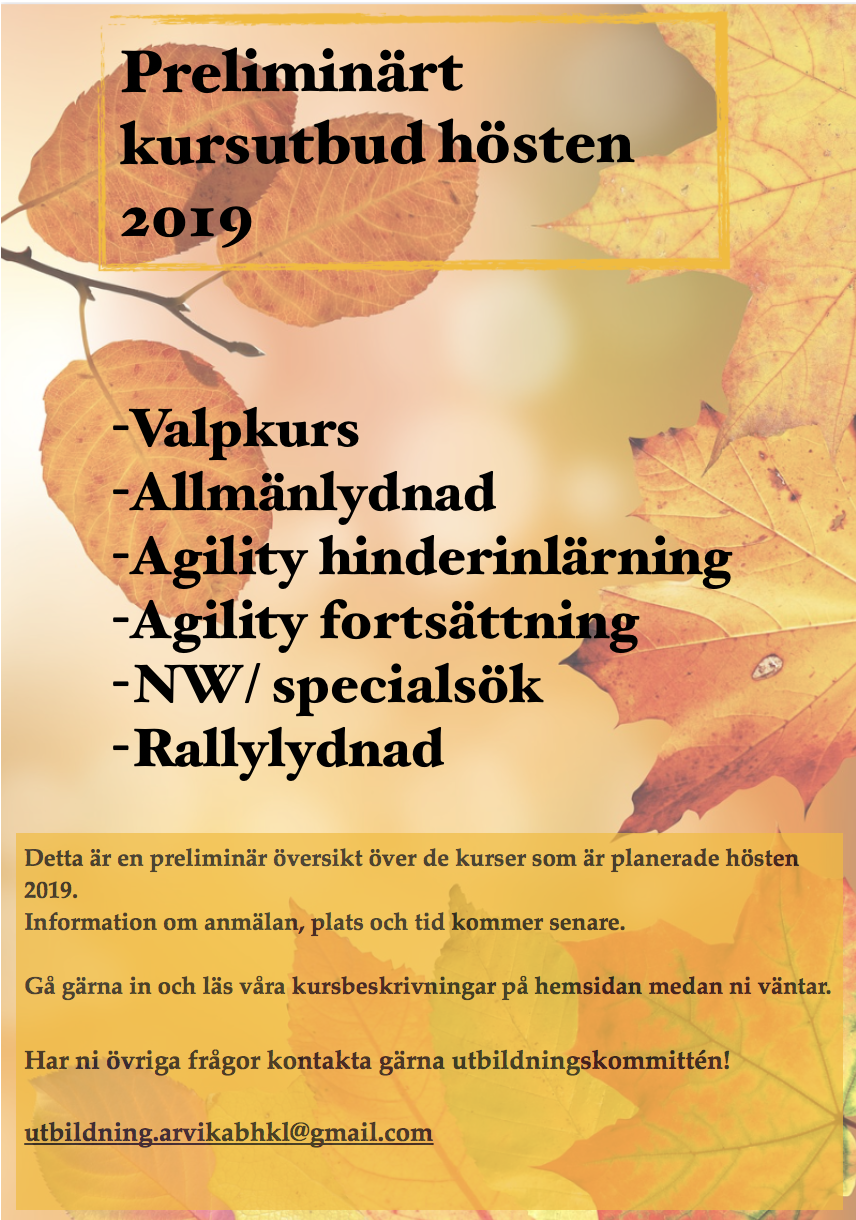 Preliminärt kursutbud hösten 2019

-Valpkurs
-Allmänlydnad
-Agility hinderinlärning
-Agility fortsättning
-NW/ specialsök
-Rallylydnad

Detta är en preliminär översikt över de kurser som är planerade hösten 2019.
Information om anmälan, plats och tid kommer senare.

Gå gärna in och läs våra kursbeskrivningar på hemsidan medan ni väntar.

Har ni övriga frågor kontakta gärna utbildningskommittén!

utbildning.arvikabhkl@gmail.com